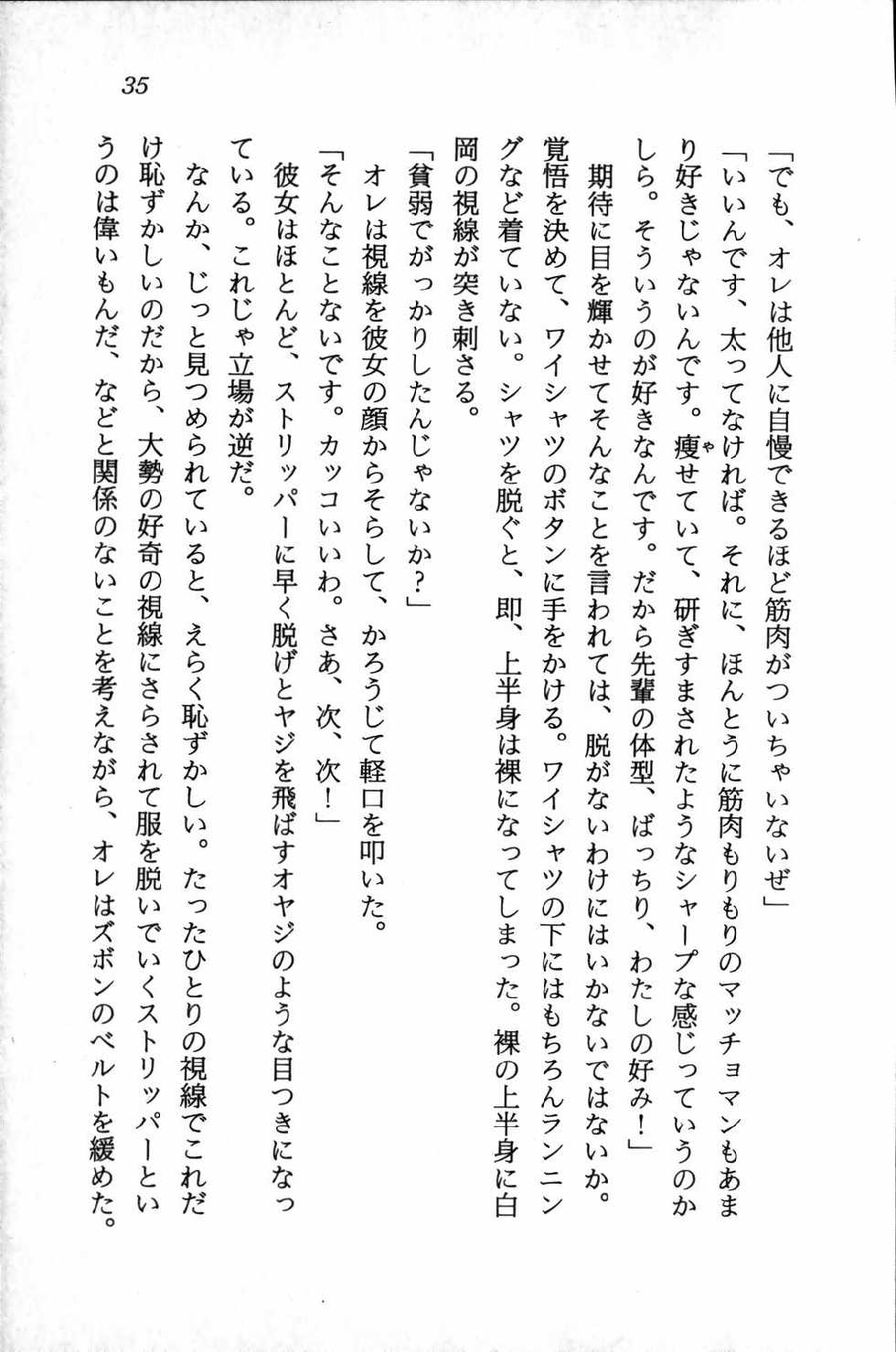 35

「でも、オレは他人に自慢できるほど筋肉がついちゃいないぜ」

「いいんです、太ってなければ。それに、ほんとうに筋肉もりもりのマッチョマンもあまり好きじゃないんです。痩せていて、研ぎすまされたようなシャープな感じっていうのかしら。そういうのが好きなんです。だから先輩の体型、ばっちり、わたしの好み！」

期待に目を輝かせてそんなことを言われては、脱がないわけにはいかないではないか。覚悟を決めて、ワイシャツのボタンに手をかける。ワイシャツの下にはもちろんランニングなど着ていない。シャツを脱ぐと、即、上半身は裸になってしまった。裸の上半身に白岡の視線が突き刺さる。

「貧弱でがっかりしたんじゃないか？」

オレは視線を彼女の顔からそらして、かろうじて軽口を叩いた。

「そんなことないです。カッコいいわ。さあ、次、次！」

彼女はほとんど、ストリッパーに早く脱げとヤジを飛ばすオヤジのような目つきになっている。これじゃ立場が逆だ。

なんか、じっと見つめられていると、えらく恥ずかしい。たったひとりの視線でこれだけ恥ずかしいのだから、大勢の好奇の視線にさらされて服を脱いでいくストリッパーというのは偉いもんだ、などと関係のないことを考えながら、オレはズボンのベルトを緩めた。